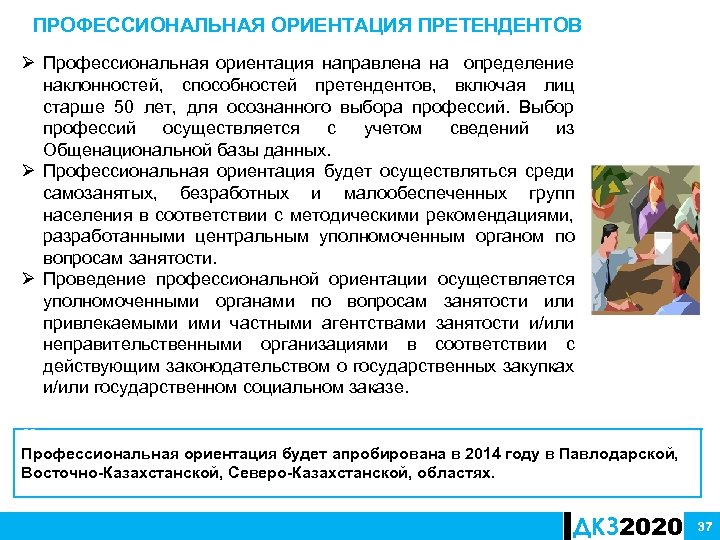 ПРОФЕССИОНАЛЬНАЯ ОРИЕНТАЦИЯ ПРЕТЕНДЕНТОВ

➢ Профессиональная ориентация направлена на определение наклонностей, способностей претендентов, включая лиц старше 50 лет, для осознанного выбора профессий. Выбор профессий осуществляется с учетом сведений из Общенациональной базы данных.

➢ Профессиональная ориентация будет осуществляться среди самозанятых, безработных и малообеспеченных групп населения в соответствии с методическими рекомендациями, разработанными центральным уполномоченным органом по вопросам занятости.

➢ Проведение профессиональной ориентации осуществляется уполномоченными органами по вопросам занятости или привлекаемыми ими частными агентствами занятости и/или неправительственными организациями в соответствии с действующим законодательством о государственных закупках и/или государственном социальном заказе.

Профессиональная ориентация будет апробирована в 2014 году в Павлодарской, Восточно-Казахстанской, Северо-Казахстанской, областях.

ДКЗ2020

37